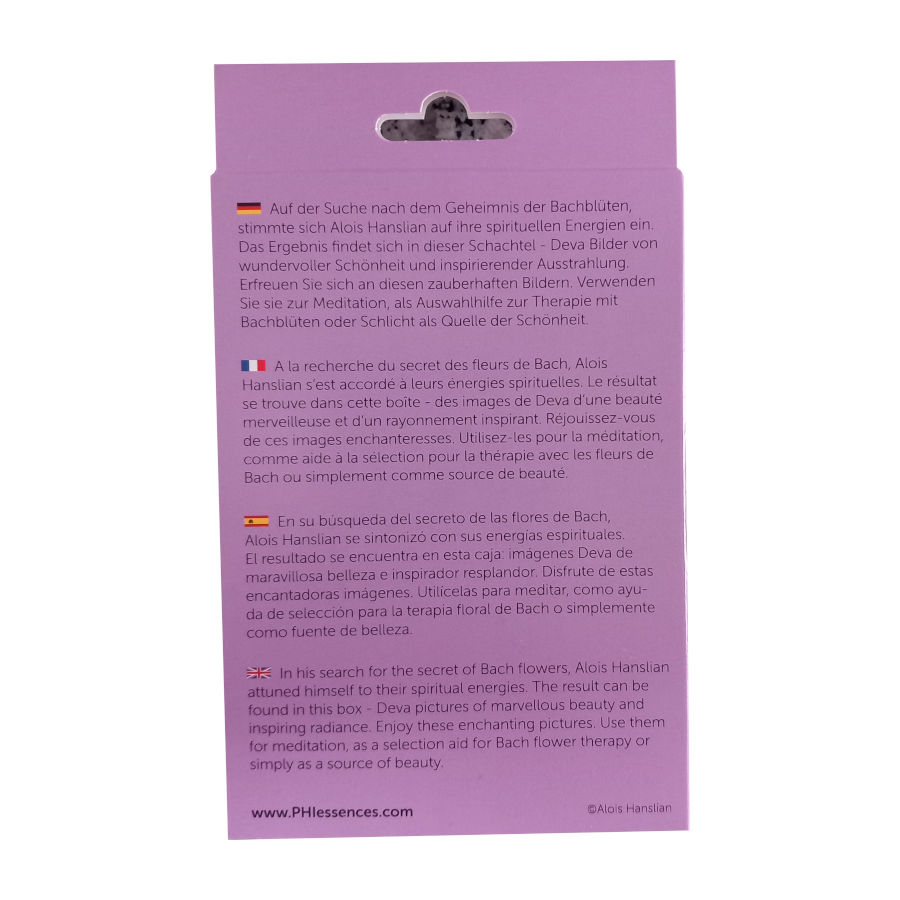 Auf der Suche nach dem Geheimnis der Bachblüten, stimmte sich Alois Hanslian auf ihre spirituellen Energien ein. Das Ergebnis findet sich in dieser Schachtel - Deva Bilder von wundervoller Schönheit und inspirierender Ausstrahlung. Erfreuen Sie sich an diesen zauberhaften Bildern. Verwenden Sie sie zur Meditation, als Auswahlhilfe zur Therapie mit Bachblüten oder Schlicht als Quelle der Schönheit.

A la recherche du secret des fleurs de Bach, Alois Hanslian s'est accordé à leurs énergies spirituelles. Le résultat se trouve dans cette boîte - des images de Deva d'une beauté merveilleuse et d'un rayonnement inspirant. Réjouissez-vous de ces images enchanteresses. Utilisez-les pour la méditation, comme aide à la sélection pour la thérapie avec les fleurs de Bach ou simplement comme source de beauté.

En su búsqueda del secreto de las flores de Bach, Alois Hanslian se sintonizó con sus energías espirituales. El resultado se encuentra en esta caja: imágenes Deva de maravillosa belleza e inspirador resplandor. Disfrute de estas encantadoras imágenes. Utilícelas para meditar, como ayuda de selección para la terapia floral de Bach o simplemente como fuente de belleza.

In his search for the secret of Bach flowers, Alois Hanslian attuned himself to their spiritual energies. The result can be found in this box - Deva pictures of marvellous beauty and inspiring radiance. Enjoy these enchanting pictures. Use them for meditation, as a selection aid for Bach flower therapy or simply as a source of beauty.

www.PHIessences.com

©Alois Hanslian